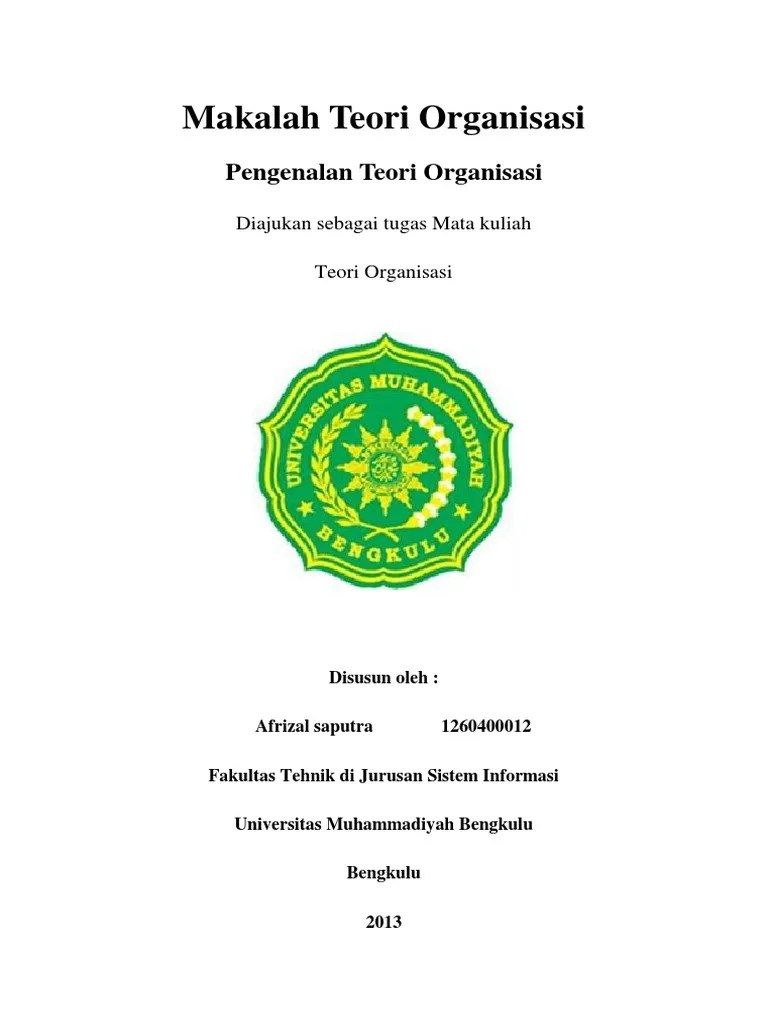 Makalah Teori Organisasi

Pengenalan Teori Organisasi

Diajukan sebagai tugas Mata kuliah

Teori Organisasi

UNIVERSITAS MUHAMMADIYAH

BENGKULU

Disusun oleh :

Afrizal saputra 1260400012

Fakultas Tehnik di Jurusan Sistem Informasi

Universitas Muhammadiyah Bengkulu

Bengkulu

2013